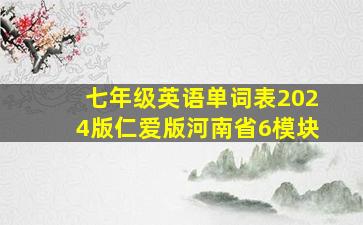 七年级英语单词表2024版仁爱版河南省6模块